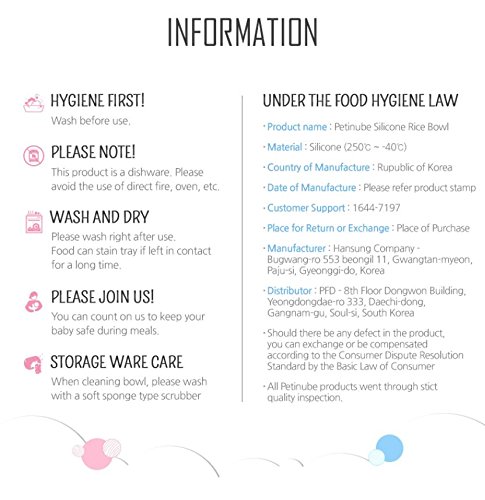 INFORMATION

HYGIENE FIRST!
Wash before use.

PLEASE NOTE!
This product is a dishware. Please avoid the use of direct fire, oven, etc.

WASH AND DRY
Please wash right after use.
Food can stain tray if left in contact for a long time.

PLEASE JOIN US!
You can count on us to keep your baby safe during meals.

STORAGE WARE CARE
When cleaning bowl, please wash with a soft sponge type scrubber

UNDER THE FOOD HYGIENE LAW

· Product name : Petinube Silicone Rice Bowl

· Material : Silicone (250℃ ~ -40℃)

· Country of Manufacture : Rupublic of Korea

· Date of Manufacture : Please refer product stamp

· Customer Support : 1644-7197

· Place for Return or Exchange : Place of Purchase

· Manufacturer : Hansung Company - Bugwang-ro 553 beongil 11, Gwangtan-myeon, Paju-si, Gyeonggi-do, Korea

· Distributor : PFD - 8th Floor Dongwon Building, Yeongdongdae-ro 333, Daechi-dong, Gangnam-gu, Soul-si, South Korea

· Should there be any defect in the product, you can exchange or be compensated according to the Consumer Dispute Resolution Standard by the Basic Law of Consumer

· All Petinube products went through stict quality inspection.